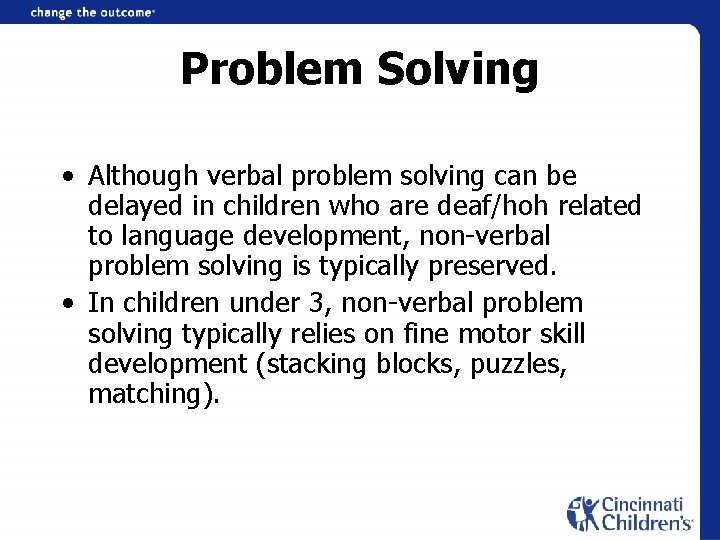 change the outcome

Problem Solving

• Although verbal problem solving can be delayed in children who are deaf/hoh related to language development, non-verbal problem solving is typically preserved.

• In children under 3, non-verbal problem solving typically relies on fine motor skill development (stacking blocks, puzzles, matching).

Cincinnati Children's